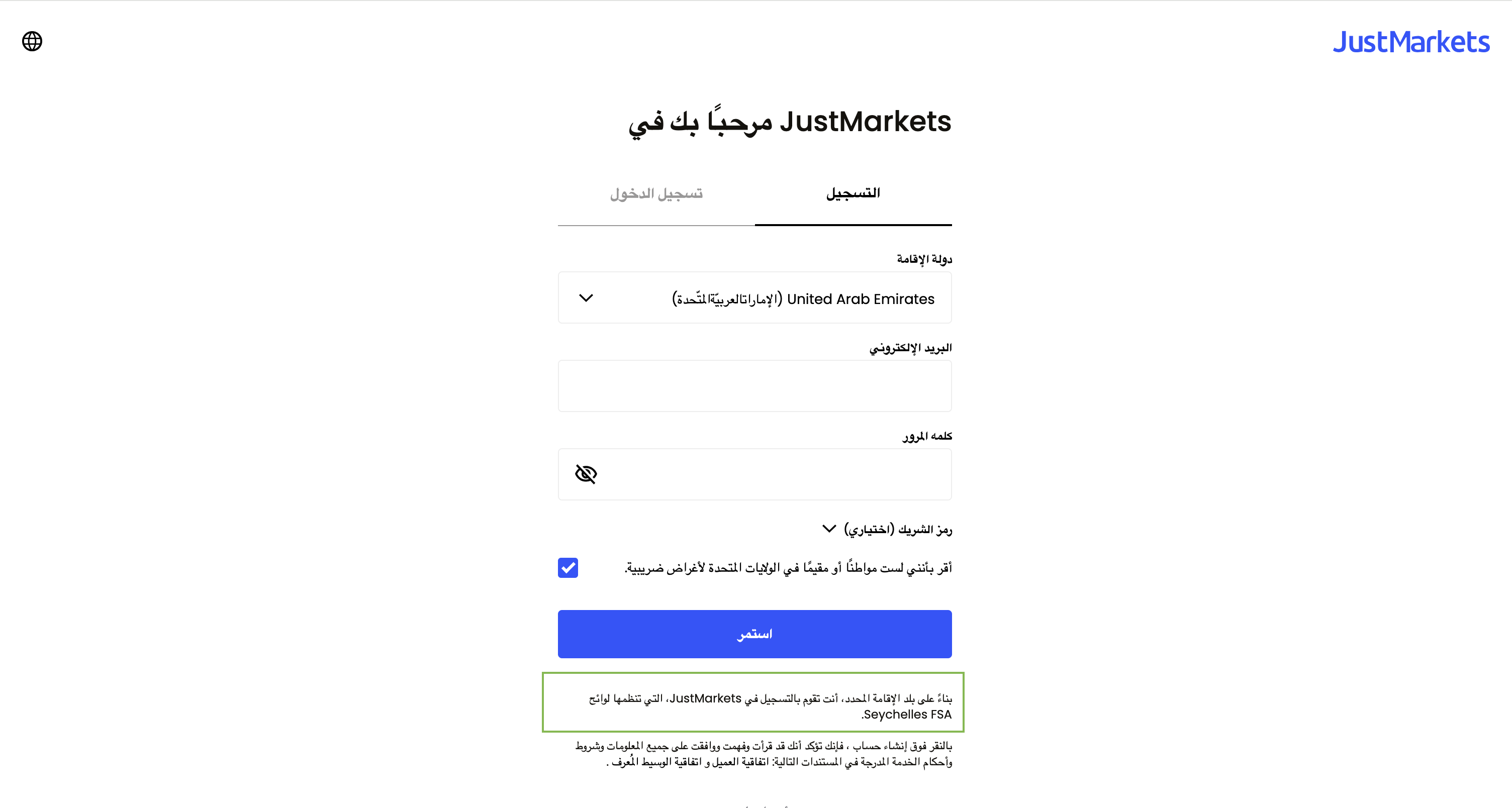 JustMarkets

مرحبًا بك في JustMarkets

التسجيل

تسجيل الدخول

دولة الإقامة

United Arab Emirates (الإماراتالعربيّةالمتّحدة)

البريد الإلكتروني

كلمه المرور

رمز الشريك (اختياري)

أقر بأنني لست مواطنًا أو مقيمًا في الولايات المتحدة لأغراض ضريبية.

استمر

بناءً على بلد الإقامة المحدد، أنت تقوم بالتسجيل في JustMarkets، التي تنظمها لوائح Seychelles FSA.

بالنقر فوق إنشاء حساب ، فإنك تؤكد أنك قد قرأت وفهمت ووافقت على جميع المعلومات وشروط وأحكام الخدمة المدرجة في المستندات التالية: اتفاقية العميل و اتفاقية الوسيط المُعرف .